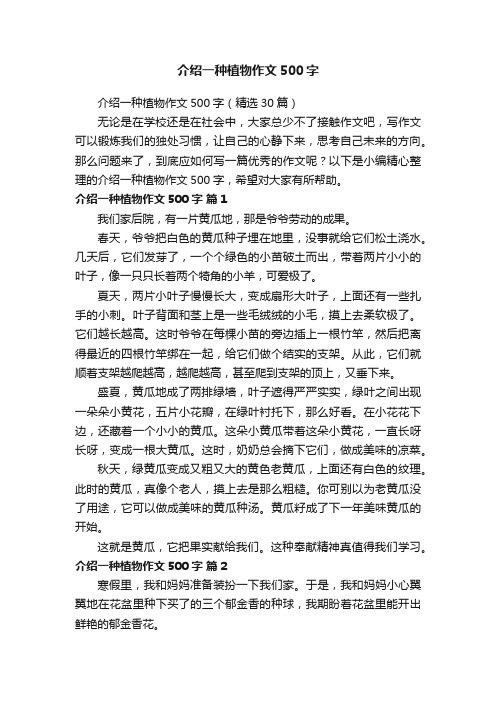 介绍一种植物作文500字

介绍一种植物作文500字（精选30篇）

无论是在学校还是在社会中，大家总少不了接触作文吧，写作文可以锻炼我们的独处习惯，让自己的心静下来，思考自己未来的方向。那么问题来了，到底应如何写一篇优秀的作文呢？以下是小编精心整理的介绍一种植物作文500字，希望对大家有所帮助。

介绍一种植物作文500字 篇1

我们家后院，有一片黄瓜地，那是爷爷劳动的成果。

春天，爷爷把白色的黄瓜种子埋在地里，没事就给它们松土浇水。几天后，它们发芽了，一个个绿色的小苗破土而出，带着两片小小的叶子，像一只只长着两个犄角的小羊，可爱极了。

夏天，两片小叶子慢慢长大，变成扇形大叶子，上面还有一些扎手的小刺。叶子背面和茎上是一些毛绒绒的小毛，摸上去柔软极了。它们越长越高。这时爷爷在每棵小苗的旁边插上一根竹竿，然后把离得最近的四根竹竿绑在一起，给它们做个结实的支架。从此，它们就顺着支架越爬越高，越爬越高，甚至爬到支架的顶上，又垂下来。

盛夏，黄瓜地成了两排绿墙，叶子遮得严严实实，绿叶之间出现一朵朵小黄花，五片小花瓣，在绿叶衬托下，那么好看。在小花花下边，还藏着一个小小的黄瓜。这朵小黄瓜带着这朵小黄花，一直长呀长呀，变成一根大黄瓜。这时，奶奶总会摘下它们，做成美味的凉菜。

秋天，绿黄瓜变成又粗又大的黄色老黄瓜，上面还有白色的纹理。此时的黄瓜，真像个老人，摸上去是那么粗糙。你可别以为老黄瓜没了用途，它可以做成美味的黄瓜种汤。黄瓜籽成了下一年美味黄瓜的开始。

这就是黄瓜，它把果实献给我们。这种奉献精神真值得我们学习。

介绍一种植物作文500字 篇2

寒假里，我和妈妈准备装扮一下我们家。于是，我和妈妈小心翼翼地在花盆里种下买了的三个郁金香的种球，我期盼着花盆里能开出鲜艳的郁金香花。